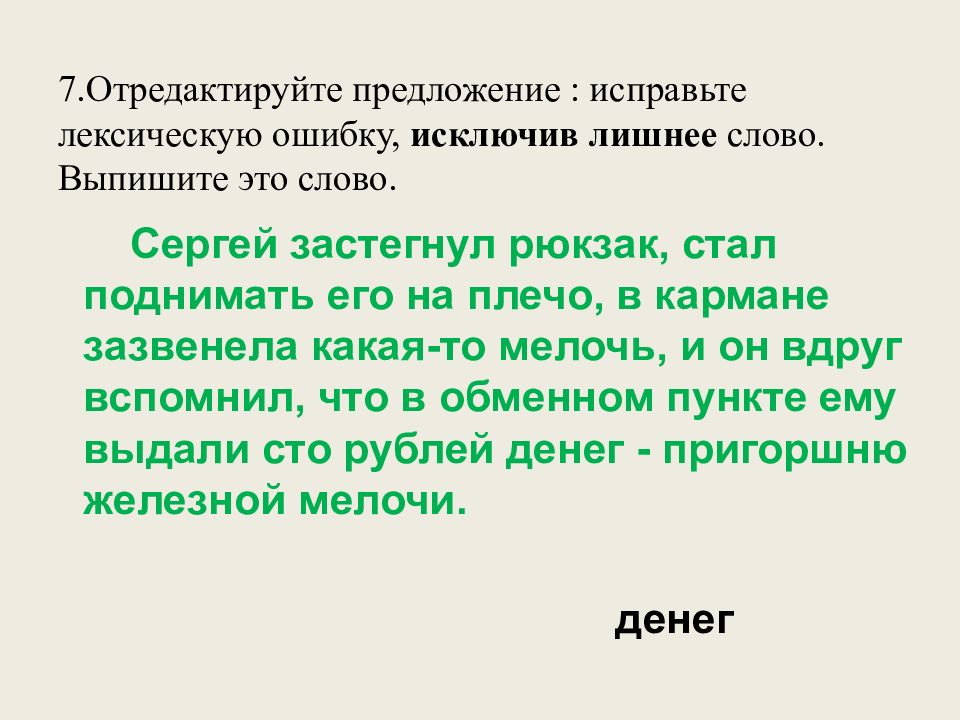 7.Отредактируйте предложение : исправьте лексическую ошибку, исключив лишнее слово. Выпишите это слово.

Сергей застегнул рюкзак, стал поднимать его на плечо, в кармане зазвенела какая-то мелочь, и он вдруг вспомнил, что в обменном пункте ему выдали сто рублей денег - пригоршню железной мелочи.

денег